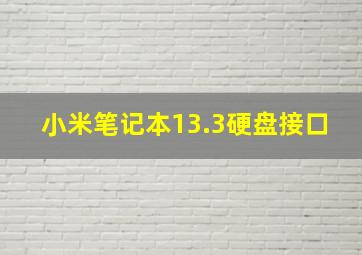 小米笔记本13.3硬盘接口